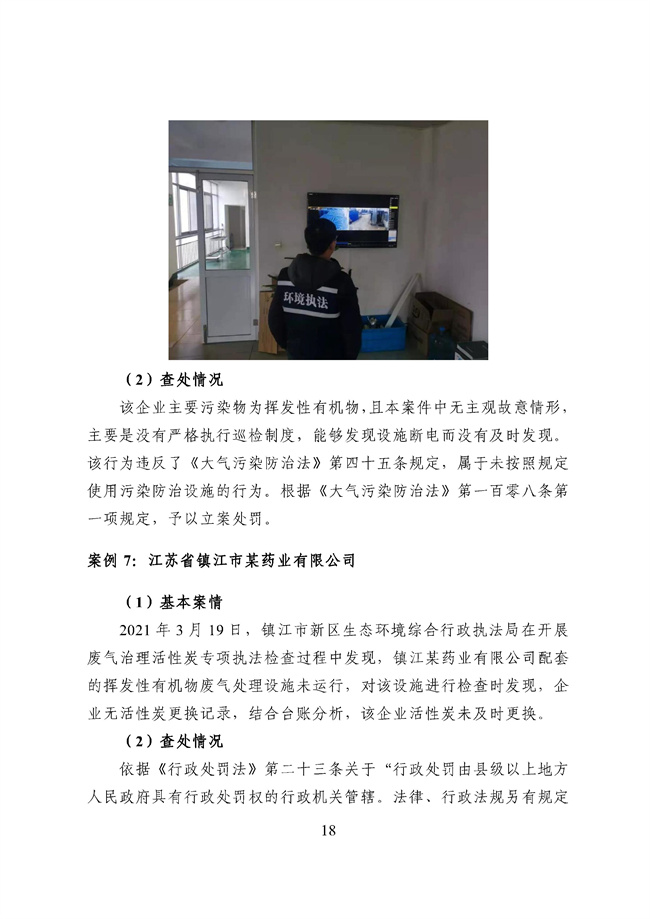 环境执法

（2）查处情况

该企业主要污染物为挥发性有机物，且本案件中无主观故意情形，主要是没有严格执行巡检制度，能够发现设施断电而没有及时发现。该行为违反了《大气污染防治法》第四十五条规定，属于未按照规定使用污染防治设施的行为。根据《大气污染防治法》第一百零八条第一项规定，予以立案处罚。

案例 7：江苏省镇江市某药业有限公司

（1）基本案情

2021 年 3 月 19 日，镇江市新区生态环境综合行政执法局在开展废气治理活性炭专项执法检查过程中发现，镇江某药业有限公司配套的挥发性有机物废气处理设施未运行，对该设施进行检查时发现，企业无活性炭更换记录，结合台账分析，该企业活性炭未及时更换。

（2）查处情况

依据《行政处罚法》第二十三条关于“行政处罚由县级以上地方人民政府具有行政处罚权的行政机关管辖。法律、行政法规另有规定

18